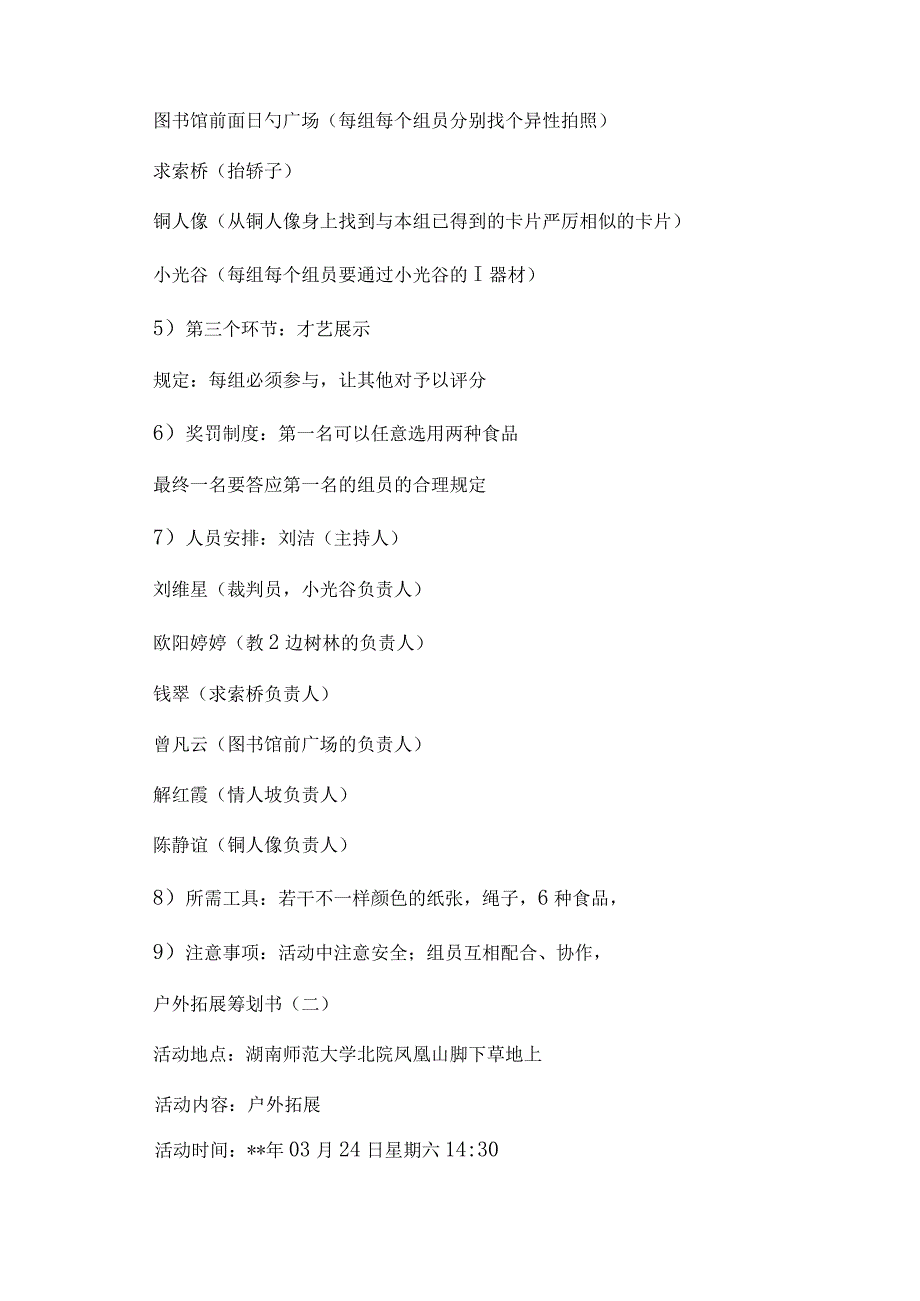 图书馆前面日勺广场（每组每个组员分别找个异性拍照）

求索桥（抬轿子）

铜人像（从铜人像身上找到与本组已得到的卡片严厉相似的卡片）

小光谷（每组每个组员要通过小光谷的Ⅰ器材）

5）第三个环节：才艺展示

规定：每组必须参与，让其他对予以评分

6）奖罚制度：第一名可以任意选用两种食品

最终一名要答应第一名的组员的合理规定

7）人员安排：刘洁（主持人）

刘维星（裁判员，小光谷负责人）

欧阳婷婷（教2边树林的负责人）

钱翠（求索桥负责人）

曾凡云（图书馆前广场的负责人）

解红霞（情人坡负责人）

陈静谊（铜人像负责人）

8）所需工具：若干不一样颜色的纸张，绳子，6种食品，

9）注意事项：活动中注意安全；组员互相配合、协作，

户外拓展筹划书（二）

活动地点：湖南师范大学北院凤凰山脚下草地上

活动内容：户外拓展

活动时间：**年03月24日星期六14:30